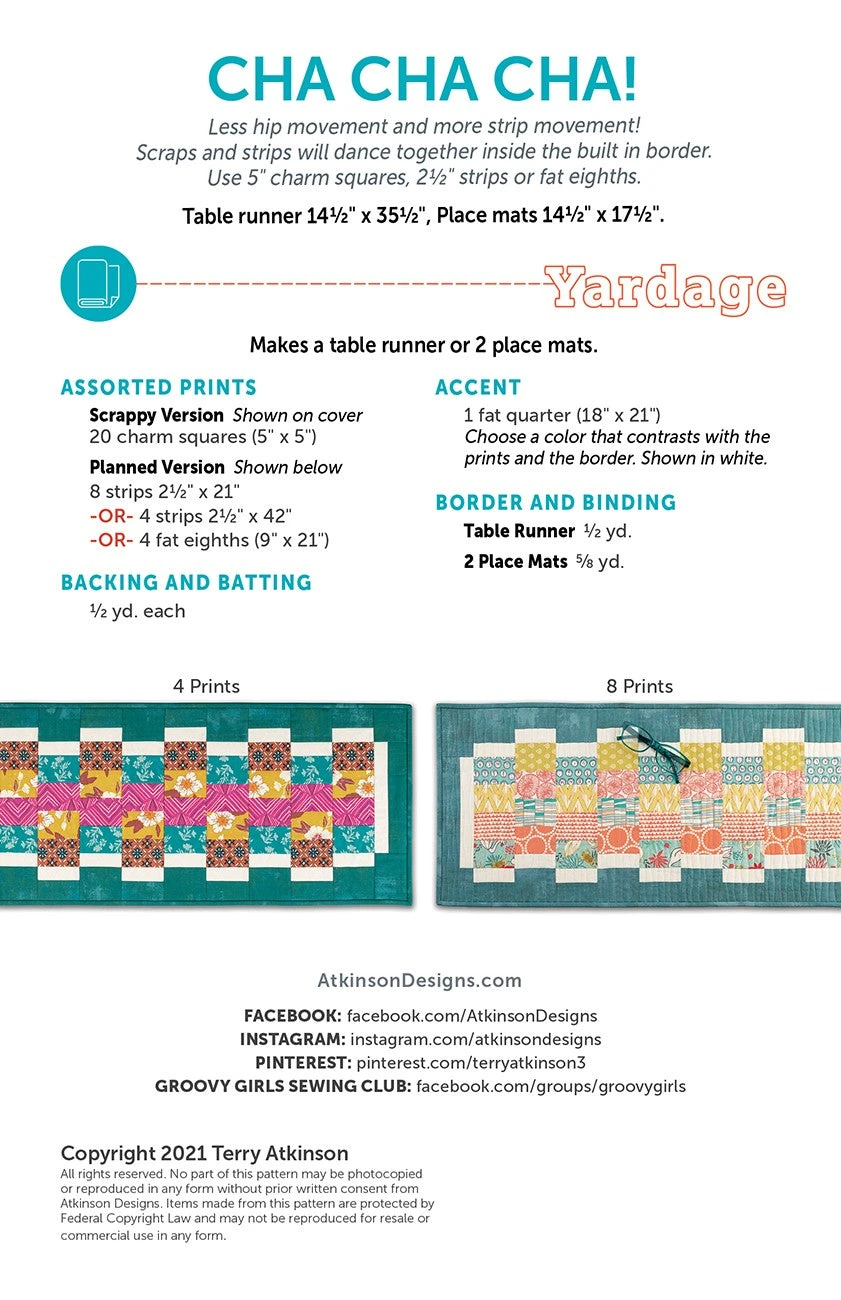 CHA CHA CHA!

Less hip movement and more strip movement! Scraps and strips will dance together inside the built in border. Use 5" charm squares, 2½" strips or fat eighths.

Table runner 14½" x 35½", Place mats 14½" x 17½".

Yardage

Makes a table runner or 2 place mats.

ASSORTED PRINTS

Scrappy Version Shown on cover
20 charm squares (5" x 5")

Planned Version Shown below
8 strips 2½" x 21"
-OR- 4 strips 2½" x 42"
-OR- 4 fat eighths (9" x 21")

BACKING AND BATTING

½ yd. each

ACCENT

1 fat quarter (18" x 21")
Choose a color that contrasts with the prints and the border. Shown in white.

BORDER AND BINDING

Table Runner ½ yd.

2 Place Mats ⅝ yd.

4 Prints

8 Prints

AtkinsonDesigns.com

FACEBOOK: facebook.com/AtkinsonDesigns
INSTAGRAM: instagram.com/atkinsondesigns
PINTEREST: pinterest.com/terryatkinson3
GROOVY GIRLS SEWING CLUB: facebook.com/groups/groovygirls

Copyright 2021 Terry Atkinson
All rights reserved. No part of this pattern may be photocopied or reproduced in any form without prior written consent from Atkinson Designs. Items made from this pattern are protected by Federal Copyright Law and may not be reproduced for resale or commercial use in any form.